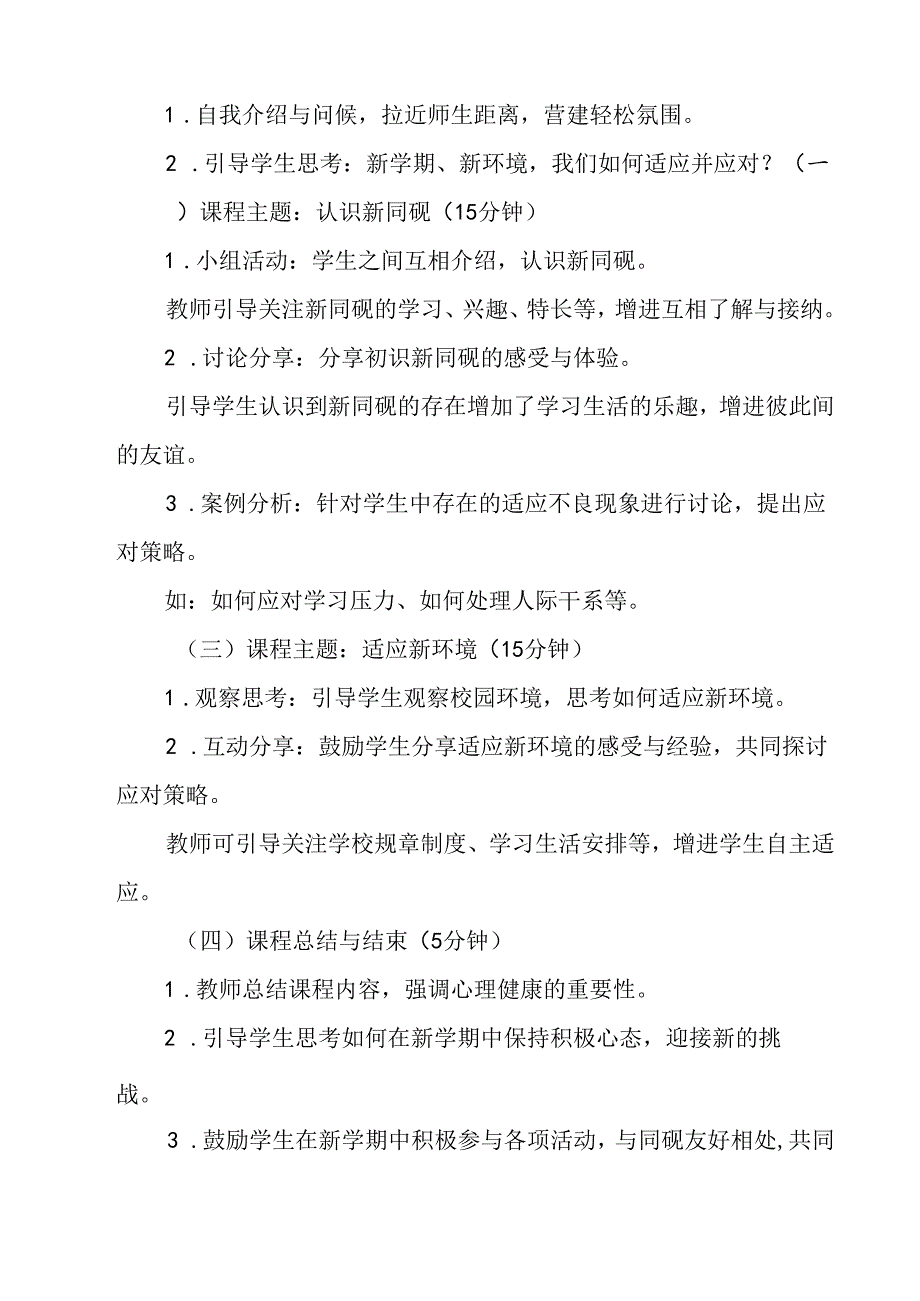 1．自我介绍与问候，拉近师生距离，营建轻松氛围。

2．引导学生思考：新学期、新环境，我们如何适应并应对？（一）课程主题：认识新同砚（15分钟）

1．小组活动：学生之间互相介绍，认识新同砚。

教师引导关注新同砚的学习、兴趣、特长等，增进互相了解与接纳。

2．讨论分享：分享初识新同砚的感受与体验。

引导学生认识到新同砚的存在增加了学习生活的乐趣，增进彼此间的友谊。

3．案例分析：针对学生中存在的适应不良现象进行讨论，提出应对策略。

如：如何应对学习压力、如何处理人际干系等。

（三）课程主题：适应新环境（15分钟）

1．观察思考：引导学生观察校园环境，思考如何适应新环境。

2．互动分享：鼓励学生分享适应新环境的感受与经验，共同探讨应对策略。

教师可引导关注学校规章制度、学习生活安排等，增进学生自主适应。

（四）课程总结与结束（5分钟）

1．教师总结课程内容，强调心理健康的重要性。

2．引导学生思考如何在新学期中保持积极心态，迎接新的挑战。

3．鼓励学生在新学期中积极参与各项活动，与同砚友好相处，共同